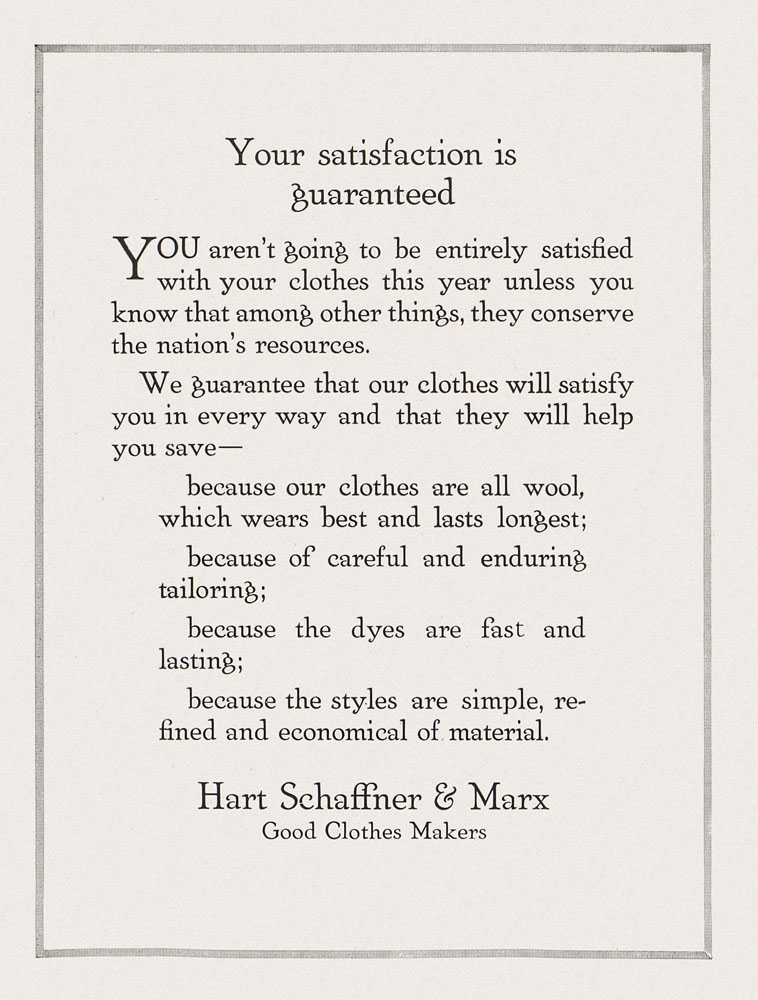 Your satisfaction is guaranteed

YOU aren't going to be entirely satisfied with your clothes this year unless you know that among other things, they conserve the nation's resources.

We guarantee that our clothes will satisfy you in every way and that they will help you save—

because our clothes are all wool, which wears best and lasts longest;

because of careful and enduring tailoring;

because the dyes are fast and lasting;

because the styles are simple, refined and economical of material.

Hart Schaffner & Marx
Good Clothes Makers